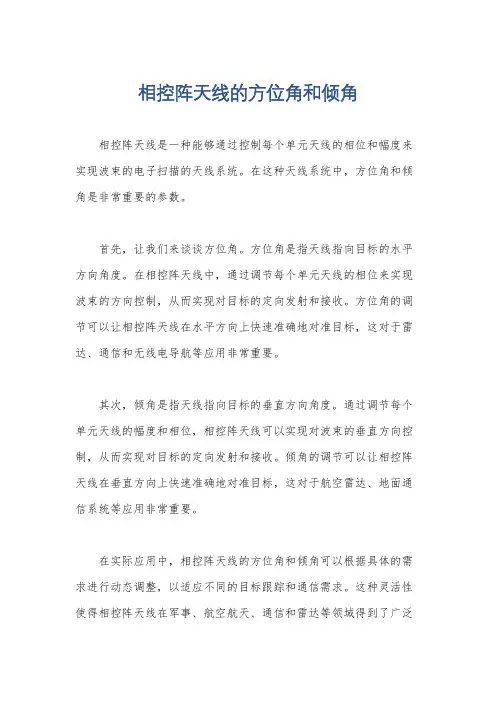 相控阵天线的方位角和倾角

相控阵天线是一种能够通过控制每个单元天线的相位和幅度来实现波束的电子扫描的天线系统。在这种天线系统中，方位角和倾角是非常重要的参数。

首先，让我们来谈谈方位角。方位角是指天线指向目标的水平方向角度。在相控阵天线中，通过调节每个单元天线的相位来实现波束的方向控制，从而实现对目标的定向发射和接收。方位角的调节可以让相控阵天线在水平方向上快速准确地对准目标，这对于雷达、通信和无线电导航等应用非常重要。

其次，倾角是指天线指向目标的垂直方向角度。通过调节每个单元天线的幅度和相位，相控阵天线可以实现对波束的垂直方向控制，从而实现对目标的定向发射和接收。倾角的调节可以让相控阵天线在垂直方向上快速准确地对准目标，这对于航空雷达、地面通信系统等应用非常重要。

在实际应用中，相控阵天线的方位角和倾角可以根据具体的需求进行动态调整，以适应不同的目标跟踪和通信需求。这种灵活性使得相控阵天线在军事、航空航天、通信和雷达等领域得到了广泛